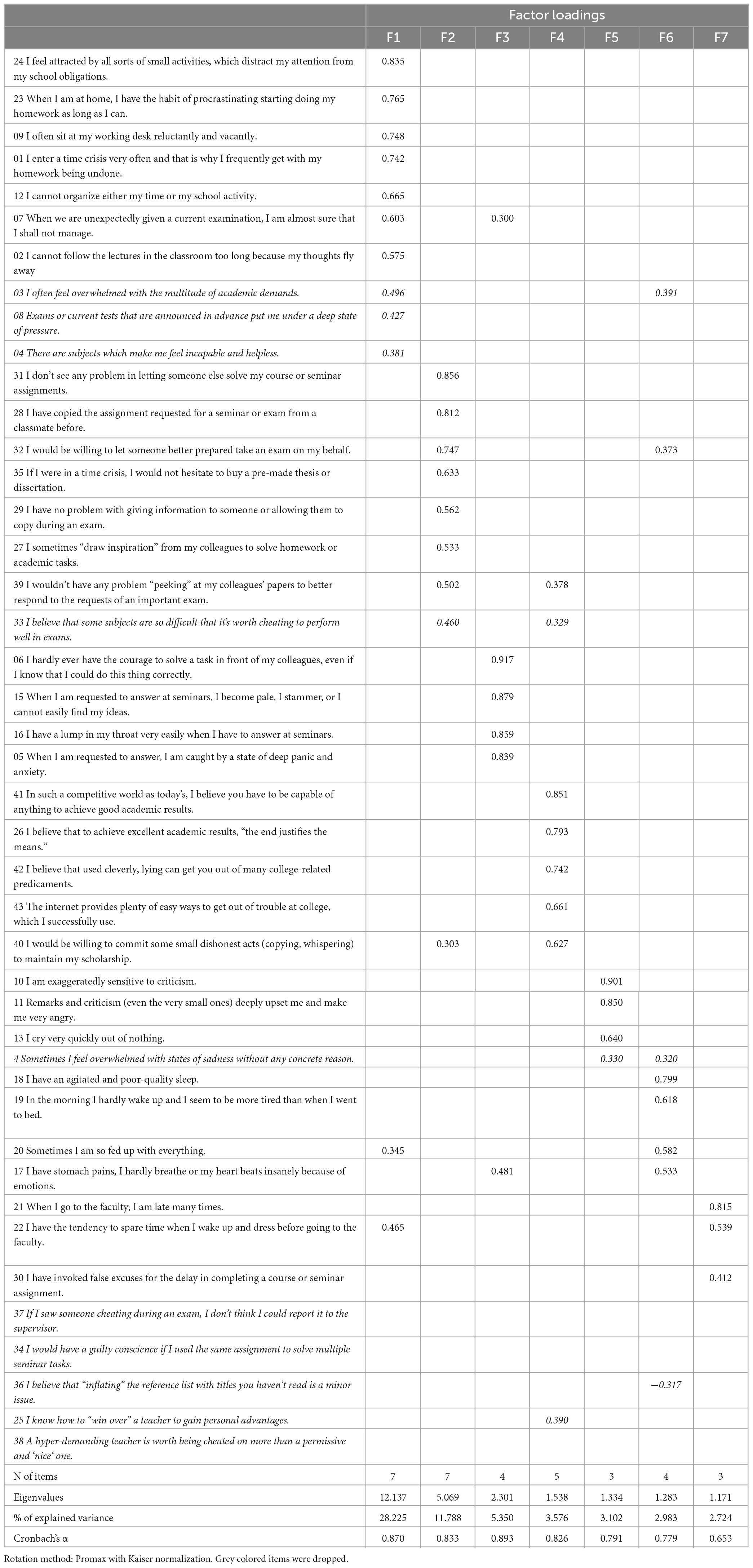 | | Factor loadings | | | | | | |
|---|---|---|---|---|---|---|---|
| | F1 | F2 | F3 | F4 | F5 | F6 | F7 |
| 24 I feel attracted by all sorts of small activities, which distract my attention from my school obligations. | 0.835 | | | | | | |
| 23 When I am at home, I have the habit of procrastinating starting doing my homework as long as I can. | 0.765 | | | | | | |
| 09 I often sit at my working desk reluctantly and vacantly. | 0.748 | | | | | | |
| 01 I enter a time crisis very often and that is why I frequently get with my homework being undone. | 0.742 | | | | | | |
| 12 I cannot organize either my time or my school activity. | 0.665 | | | | | | |
| 07 When we are unexpectedly given a current examination, I am almost sure that I shall not manage. | 0.603 | | 0.300 | | | | |
| 02 I cannot follow the lectures in the classroom too long because my thoughts fly away | 0.575 | | | | | | |
| 03 I often feel overwhelmed with the multitude of academic demands. | 0.496 | | | | | 0.391 | |
| 08 Exams or current tests that are announced in advance put me under a deep state of pressure. | 0.427 | | | | | | |
| 04 There are subjects which make me feel incapable and helpless. | 0.381 | | | | | | |
| 31 I don't see any problem in letting someone else solve my course or seminar assignments. | | 0.856 | | | | | |
| 28 I have copied the assignment requested for a seminar or exam from a classmate before. | | 0.812 | | | | | |
| 32 I would be willing to let someone better prepared take an exam on my behalf. | | 0.747 | | | | 0.373 | |
| 35 If I were in a time crisis, I would not hesitate to buy a pre-made thesis or dissertation. | | 0.633 | | | | | |
| 29 I have no problem with giving information to someone or allowing them to copy during an exam. | | 0.562 | | | | | |
| 27 I sometimes "draw inspiration" from my colleagues to solve homework or academic tasks. | | 0.533 | | | | | |
| 39 I wouldn't have any problem "peeking" at my colleagues' papers to better respond to the requests of an important exam. | | 0.502 | | 0.378 | | | |
| 33 I believe that some subjects are so difficult that it's worth cheating to perform well in exams. | | 0.460 | | 0.329 | | | |
| 06 I hardly ever have the courage to solve a task in front of my colleagues, even if I know that I could do this thing correctly. | | | 0.917 | | | | |
| 15 When I am requested to answer at seminars, I become pale, I stammer, or I cannot easily find my ideas. | | | 0.879 | | | | |
| 16 I have a lump in my throat very easily when I have to answer at seminars. | | | 0.859 | | | | |
| 05 When I am requested to answer, I am caught by a state of deep panic and anxiety. | | | 0.839 | | | | |
| 41 In such a competitive world as today's, I believe you have to be capable of anything to achieve good academic results. | | | | 0.851 | | | |
| 26 I believe that to achieve excellent academic results, "the end justifies the means." | | | | 0.793 | | | |
| 42 I believe that used cleverly, lying can get you out of many college-related predicaments. | | | | 0.742 | | | |
| 43 The internet provides plenty of easy ways to get out of trouble at college, which I successfully use. | | | | 0.661 | | | |
| 40 I would be willing to commit some small dishonest acts (copying, whispering) to maintain my scholarship. | | 0.303 | | 0.627 | | | |
| 10 I am exaggeratedly sensitive to criticism. | | | | | 0.901 | | |
| 11 Remarks and criticism (even the very small ones) deeply upset me and make me very angry. | | | | | 0.850 | | |
| 13 I cry very quickly out of nothing. | | | | | 0.640 | | |
| 4 Sometimes I feel overwhelmed with states of sadness without any concrete reason. | | | | | 0.330 | 0.320 | |
| 18 I have an agitated and poor-quality sleep. | | | | | | 0.799 | |
| 19 In the morning I hardly wake up and I seem to be more tired than when I went to bed. | | | | | | 0.618 | |
| 20 Sometimes I am so fed up with everything. | 0.345 | | | | | 0.582 | |
| 17 I have stomach pains, I hardly breathe or my heart beats insanely because of emotions. | | | 0.481 | | | 0.533 | |
| 21 When I go to the faculty, I am late many times. | | | | | | | 0.815 |
| 22 I have the tendency to spare time when I wake up and dress before going to the faculty. | 0.465 | | | | | | 0.539 |
| 30 I have invoked false excuses for the delay in completing a course or seminar assignment. | | | | | | | 0.412 |
| 37 If I saw someone cheating during an exam, I don't think I could report it to the supervisor. | | | | | | | |
| 34 I would have a guilty conscience if I used the same assignment to solve multiple seminar tasks. | | | | | | | |
| 36 I believe that "inflating" the reference list with titles you haven't read is a minor issue. | | | | | | −0.317 | |
| 25 I know how to "win over" a teacher to gain personal advantages. | | | | 0.390 | | | |
| 38 A hyper-demanding teacher is worth being cheated on more than a permissive and 'nice' one. | | | | | | | |
| N of items | 7 | 7 | 4 | 5 | 3 | 4 | 3 |
| Eigenvalues | 12.137 | 5.069 | 2.301 | 1.538 | 1.334 | 1.283 | 1.171 |
| % of explained variance | 28.225 | 11.788 | 5.350 | 3.576 | 3.102 | 2.983 | 2.724 |
| Cronbach's α | 0.870 | 0.833 | 0.893 | 0.826 | 0.791 | 0.779 | 0.653 |

Rotation method: Promax with Kaiser normalization. Grey colored items were dropped.